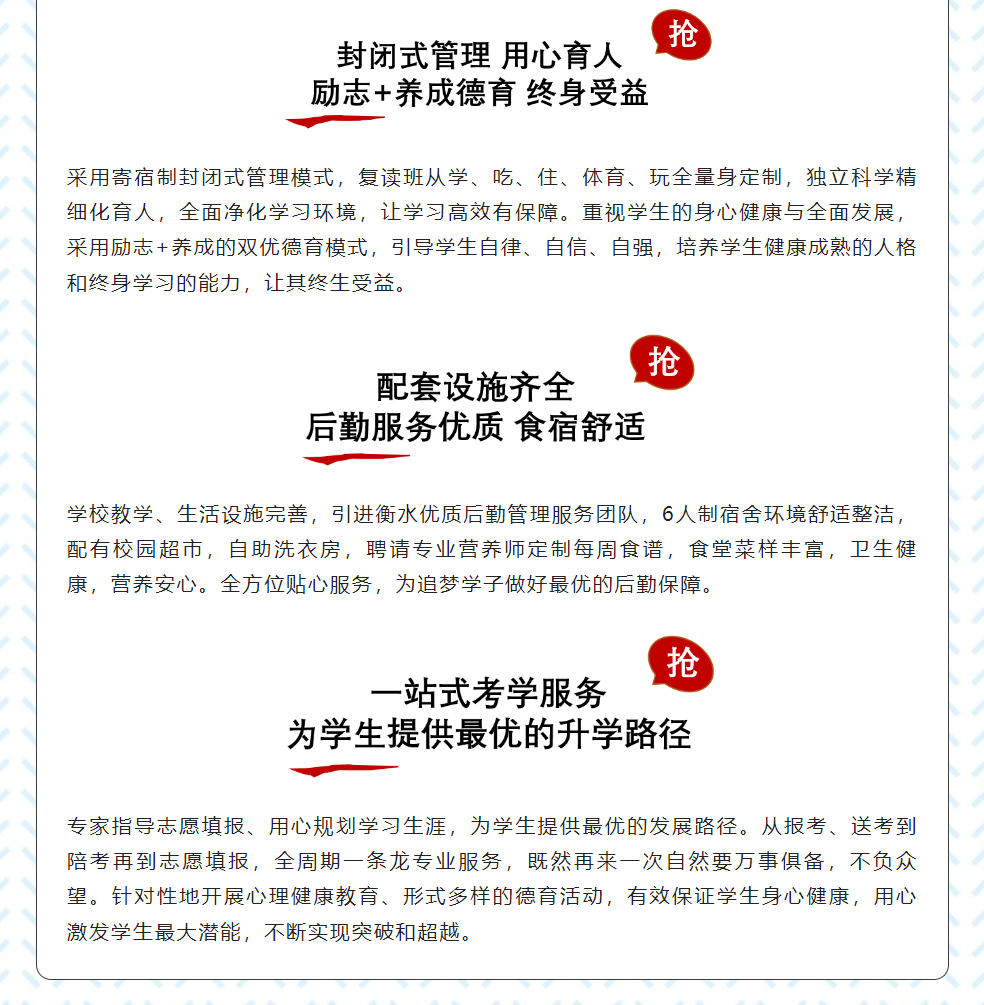 抢

封闭式管理 用心育人
励志+养成德育 终身受益

采用寄宿制封闭式管理模式，复读班从学、吃、住、体育、玩全量身定制，独立科学精细化育人，全面净化学习环境，让学习高效有保障。重视学生的身心健康与全面发展，采用励志+养成的双优德育模式，引导学生自律、自信、自强，培养学生健康成熟的人格和终身学习的能力，让其终生受益。

抢

配套设施齐全
后勤服务优质 食宿舒适

学校教学、生活设施完善，引进衡水优质后勤管理服务团队，6人制宿舍环境舒适整洁，配有校园超市，自助洗衣房，聘请专业营养师定制每周食谱，食堂菜样丰富，卫生健康，营养安心。全方位贴心服务，为追梦学子做好最优的后勤保障。

抢

一站式考学服务
为学生提供最优的升学路径

专家指导志愿填报、用心规划学习生涯，为学生提供最优的发展路径。从报考、送考到陪考再到志愿填报，全周期一条龙专业服务，既然再来一次自然要万事俱备，不负众望。针对性地开展心理健康教育、形式多样的德育活动，有效保证学生身心健康，用心激发学生最大潜能，不断实现突破和超越。